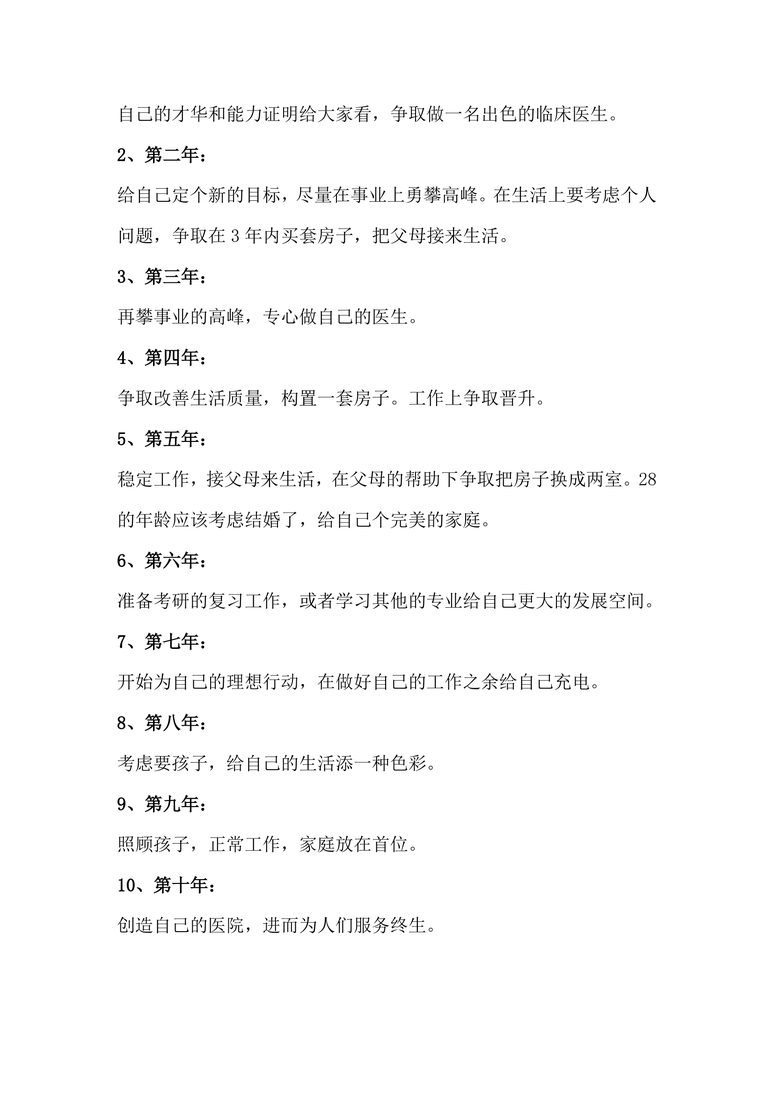 自己的才华和能力证明给大家看，争取做一名出色的临床医生。

2、第二年：

给自己定个新的目标，尽量在事业上勇攀高峰。在生活上要考虑个人问题，争取在 3 年内买套房子，把父母接来生活。

3、第三年：

再攀事业的高峰，专心做自己的医生。

4、第四年：

争取改善生活质量，构置一套房子。工作上争取晋升。

5、第五年：

稳定工作，接父母来生活，在父母的帮助下争取把房子换成两室。28 的年龄应该考虑结婚了，给自己个完美的家庭。

6、第六年：

准备考研的复习工作，或者学习其他的专业给自己更大的发展空间。

7、第七年：

开始为自己的理想行动，在做好自己的工作之余给自己充电。

8、第八年：

考虑要孩子，给自己的生活添一种色彩。

9、第九年：

照顾孩子，正常工作，家庭放在首位。

10、第十年：

创造自己的医院，进而为人们服务终生。